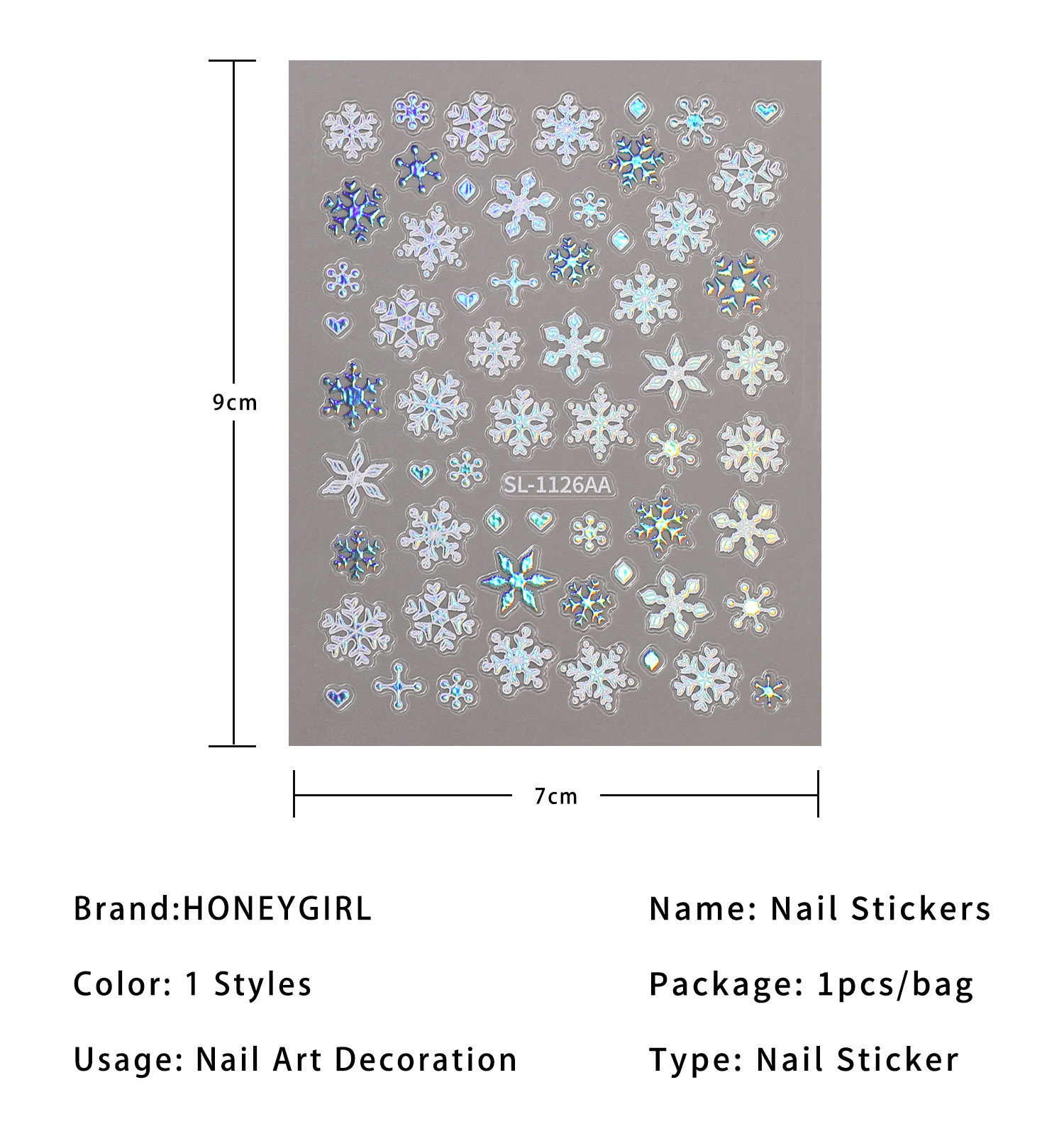 9cm

SL-1126AA

7cm

Brand:HONEYGIRL

Color: 1 Styles

Usage: Nail Art Decoration

Name: Nail Stickers

Package: 1pcs/bag

Type: Nail Sticker